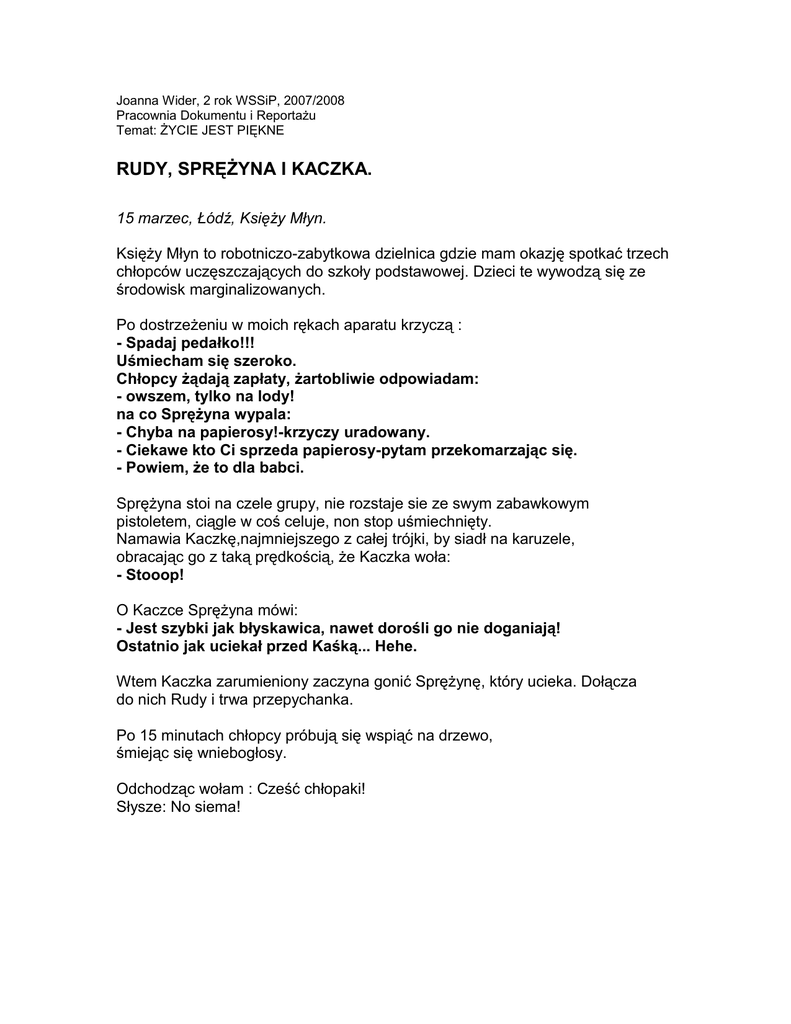 Joanna Wider, 2 rok WSSiP, 2007/2008
Pracownia Dokumentu i Reportażu
Temat: ŻYCIE JEST PIĘKNE

RUDY, SPRĘŻYNA I KACZKA.

15 marzec, Łódź, Księży Młyn.

Księży Młyn to robotniczo-zabytkowa dzielnica gdzie mam okazję spotkać trzech chłopców uczęszczających do szkoły podstawowej. Dzieci te wywodzą się ze środowisk marginalizowanych.

Po dostrzeżeniu w moich rękach aparatu krzyczą :
- Spadaj pedałko!!!
Uśmiecham się szeroko.
Chłopcy żądają zapłaty, żartobliwie odpowiadam:
- owszem, tylko na lody!
na co Sprężyna wypala:
- Chyba na papierosy!-krzyczy uradowany.
- Ciekawe kto Ci sprzeda papierosy-pytam przekomarzając się.
- Powiem, że to dla babci.

Sprężyna stoi na czele grupy, nie rozstaje sie ze swym zabawkowym pistoletem, ciągle w coś celuje, non stop uśmiechnięty.
Namawia Kaczkę,najmniejszego z całej trójki, by siadł na karuzele, obracając go z taką prędkością, że Kaczka woła:
- Stooop!

O Kaczce Sprężyna mówi:
- Jest szybki jak błyskawica, nawet dorośli go nie doganiają! Ostatnio jak uciekał przed Kaśką... Hehe.

Wtem Kaczka zarumieniony zaczyna gonić Sprężynę, który ucieka. Dołącza do nich Rudy i trwa przepychanka.

Po 15 minutach chłopcy próbują się wspiąć na drzewo, śmiejąc się wniebogłosy.

Odchodząc wołam : Cześć chłopaki!
Słysze: No siema!